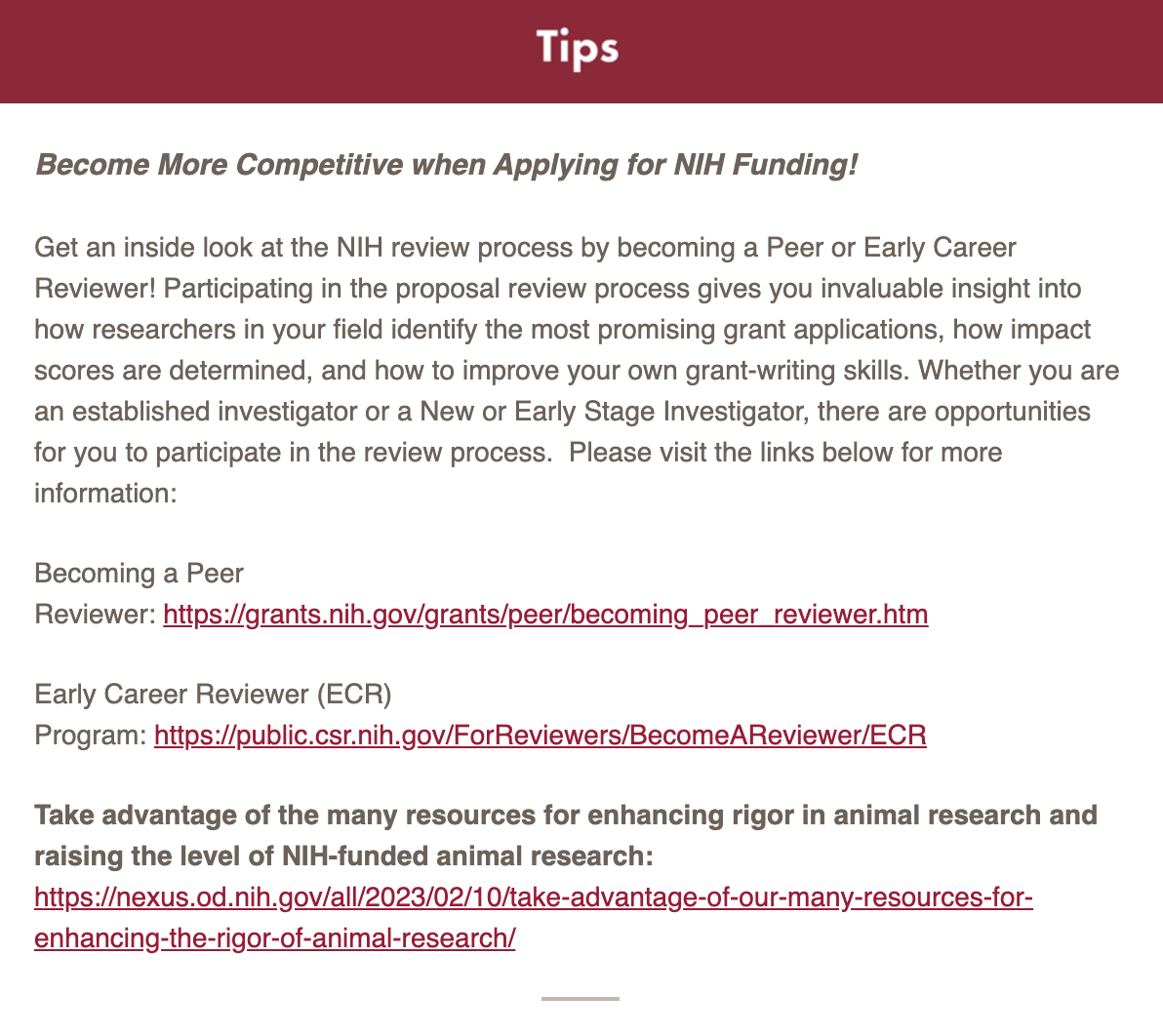 Tips

Become More Competitive when Applying for NIH Funding!

Get an inside look at the NIH review process by becoming a Peer or Early Career Reviewer! Participating in the proposal review process gives you invaluable insight into how researchers in your field identify the most promising grant applications, how impact scores are determined, and how to improve your own grant-writing skills. Whether you are an established investigator or a New or Early Stage Investigator, there are opportunities for you to participate in the review process.  Please visit the links below for more information:

Becoming a Peer Reviewer: https://grants.nih.gov/grants/peer/becoming_peer_reviewer.htm

Early Career Reviewer (ECR) Program: https://public.csr.nih.gov/ForReviewers/BecomeAReviewer/ECR

Take advantage of the many resources for enhancing rigor in animal research and raising the level of NIH-funded animal research: https://nexus.od.nih.gov/all/2023/02/10/take-advantage-of-our-many-resources-for-enhancing-the-rigor-of-animal-research/